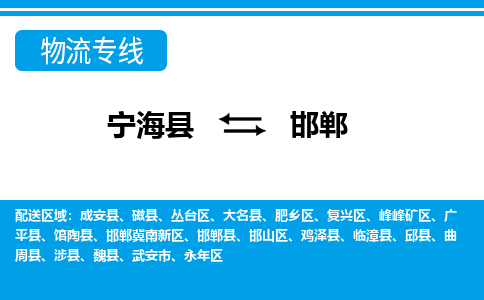 物流专线

宁海县 邯郸

配送区域：成安县、磁县、丛台区、大名县、肥乡区、复兴区、峰峰矿区、广平县、馆陶县、邯郸冀南新区、邯郸县、邯山区、鸡泽县、临漳县、邱县、曲周县、涉县、魏县、武安市、永年区